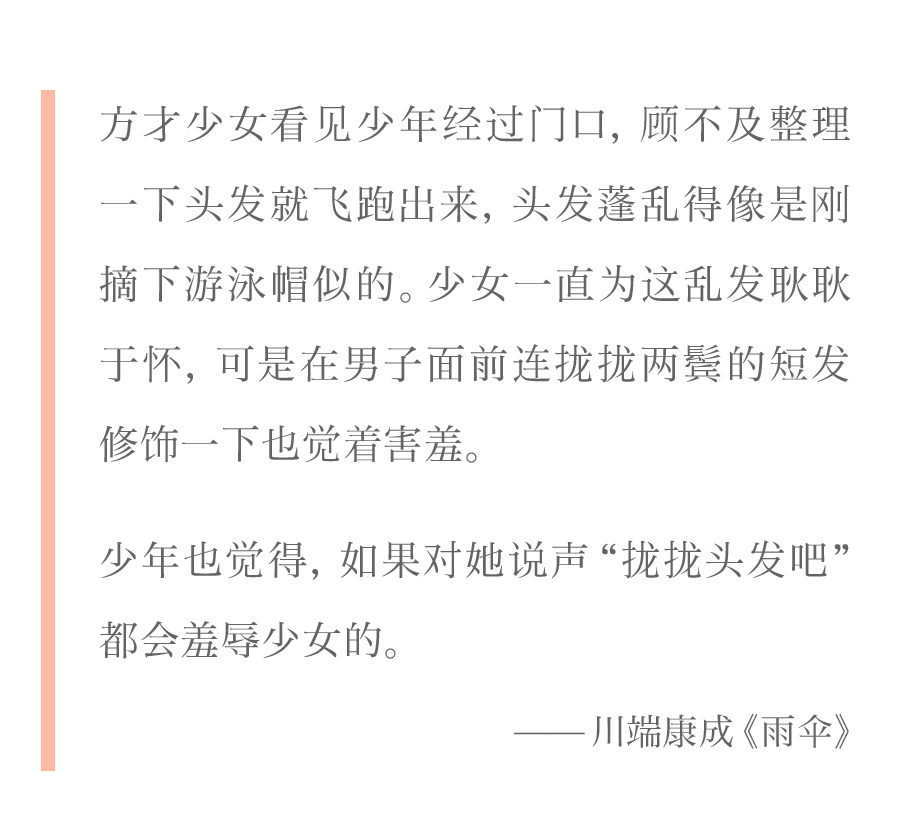 方才少女看见少年经过门口，顾不及整理一下头发就飞跑出来，头发蓬乱得像是刚摘下游泳帽似的。少女一直为这乱发耿耿于怀，可是在男子面前连拢拢两鬓的短发修饰一下也觉着害羞。

少年也觉得，如果对她说声“拢拢头发吧”都会羞辱少女的。

——川端康成《雨伞》